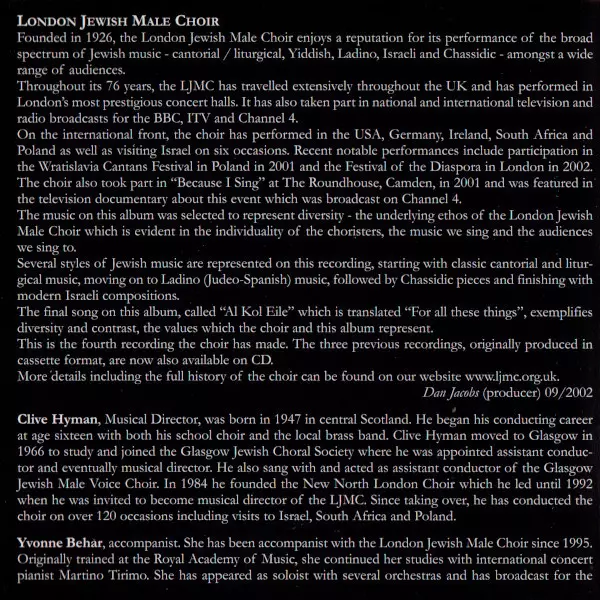 LONDON JEWISH MALE CHOIR
Founded in 1926, the London Jewish Male Choir enjoys a reputation for its performance of the broad spectrum of Jewish music - cantorial / liturgical, Yiddish, Ladino, Israeli and Chassidic - amongst a wide range of audiences.
Throughout its 76 years, the LJMC has travelled extensively throughout the UK and has performed in London's most prestigious concert halls. It has also taken part in national and international television and radio broadcasts for the BBC, ITV and Channel 4.
On the international front, the choir has performed in the USA, Germany, Ireland, South Africa and Poland as well as visiting Israel on six occasions. Recent notable performances include participation in the Wratislavia Cantans Festival in Poland in 2001 and the Festival of the Diaspora in London in 2002. The choir also took part in "Because I Sing" at The Roundhouse, Camden, in 2001 and was featured in the television documentary about this event which was broadcast on Channel 4.
The music on this album was selected to represent diversity - the underlying ethos of the London Jewish Male Choir which is evident in the individuality of the choristers, the music we sing and the audiences we sing to.
Several styles of Jewish music are represented on this recording, starting with classic cantorial and liturgical music, moving on to Ladino (Judeo-Spanish) music, followed by Chassidic pieces and finishing with modern Israeli compositions.
The final song on this album, called "Al Kol Eile" which is translated "For all these things", exemplifies diversity and contrast, the values which the choir and this album represent.
This is the fourth recording the choir has made. The three previous recordings, originally produced in cassette format, are now also available on CD.
More details including the full history of the choir can be found on our website www.ljmc.org.uk.
Dan Jacobs (producer) 09/2002

Clive Hyman, Musical Director, was born in 1947 in central Scotland. He began his conducting career at age sixteen with both his school choir and the local brass band. Clive Hyman moved to Glasgow in 1966 to study and joined the Glasgow Jewish Choral Society where he was appointed assistant conductor and eventually musical director. He also sang with and acted as assistant conductor of the Glasgow Jewish Male Voice Choir. In 1984 he founded the New North London Choir which he led until 1992 when he was invited to become musical director of the LJMC. Since taking over, he has conducted the choir on over 120 occasions including visits to Israel, South Africa and Poland.

Yvonne Behar, accompanist. She has been accompanist with the London Jewish Male Choir since 1995. Originally trained at the Royal Academy of Music, she continued her studies with international concert pianist Martino Tirimo. She has appeared as soloist with several orchestras and has broadcast for the